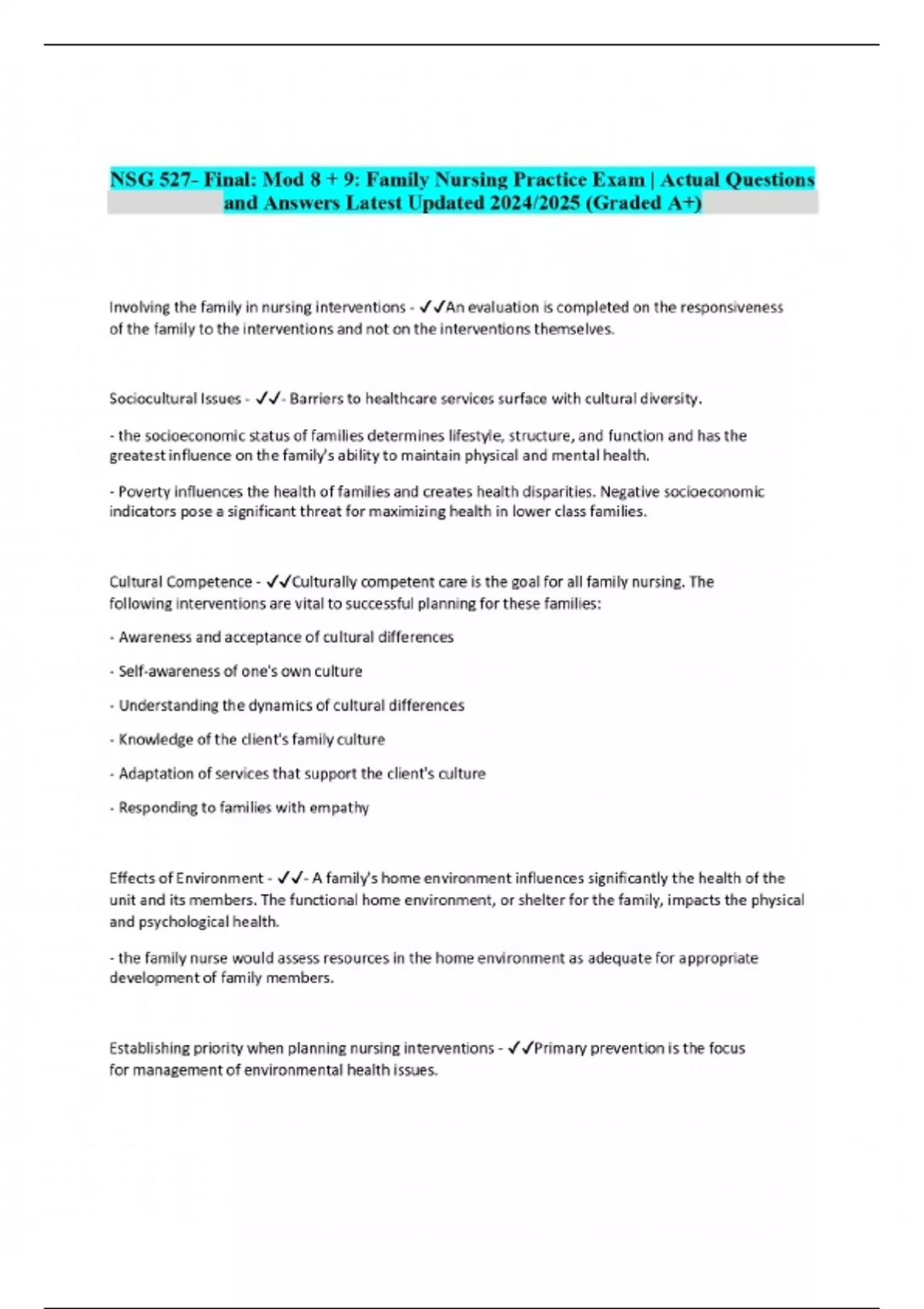 NSG 527- Final: Mod 8 + 9: Family Nursing Practice Exam | Actual Questions and Answers Latest Updated 2024/2025 (Graded A+)

Involving the family in nursing interventions - ✓✓An evaluation is completed on the responsiveness of the family to the interventions and not on the interventions themselves.

Sociocultural Issues - ✓✓- Barriers to healthcare services surface with cultural diversity.

- the socioeconomic status of families determines lifestyle, structure, and function and has the greatest influence on the family's ability to maintain physical and mental health.

- Poverty influences the health of families and creates health disparities. Negative socioeconomic indicators pose a significant threat for maximizing health in lower class families.

Cultural Competence - ✓✓Culturally competent care is the goal for all family nursing. The following interventions are vital to successful planning for these families:

- Awareness and acceptance of cultural differences

- Self-awareness of one's own culture

- Understanding the dynamics of cultural differences

- Knowledge of the client's family culture

- Adaptation of services that support the client's culture

- Responding to families with empathy

Effects of Environment - ✓✓- A family's home environment influences significantly the health of the unit and its members. The functional home environment, or shelter for the family, impacts the physical and psychological health.

- the family nurse would assess resources in the home environment as adequate for appropriate development of family members.

Establishing priority when planning nursing interventions - ✓✓Primary prevention is the focus for management of environmental health issues.